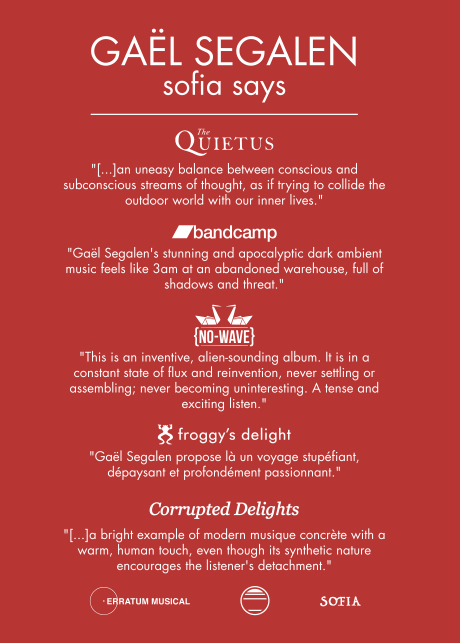 GAËL SEGALEN
sofia says

The QUIETUS

"[...]an uneasy balance between conscious and subconscious streams of thought, as if trying to collide the outdoor world with our inner lives."

bandcamp

"Gaël Segalen's stunning and apocalyptic dark ambient music feels like 3am at an abandoned warehouse, full of shadows and threat."

{NO-WAVE}

"This is an inventive, alien-sounding album. It is in a constant state of flux and reinvention, never settling or assembling; never becoming uninteresting. A tense and exciting listen."

froggy's delight

"Gaël Segalen propose là un voyage stupéfiant, dépaysant et profondément passionnant."

Corrupted Delights

"[...]a bright example of modern musique concrète with a warm, human touch, even though its synthetic nature encourages the listener's detachment."

ERRATUM MUSICAL

SOFIA